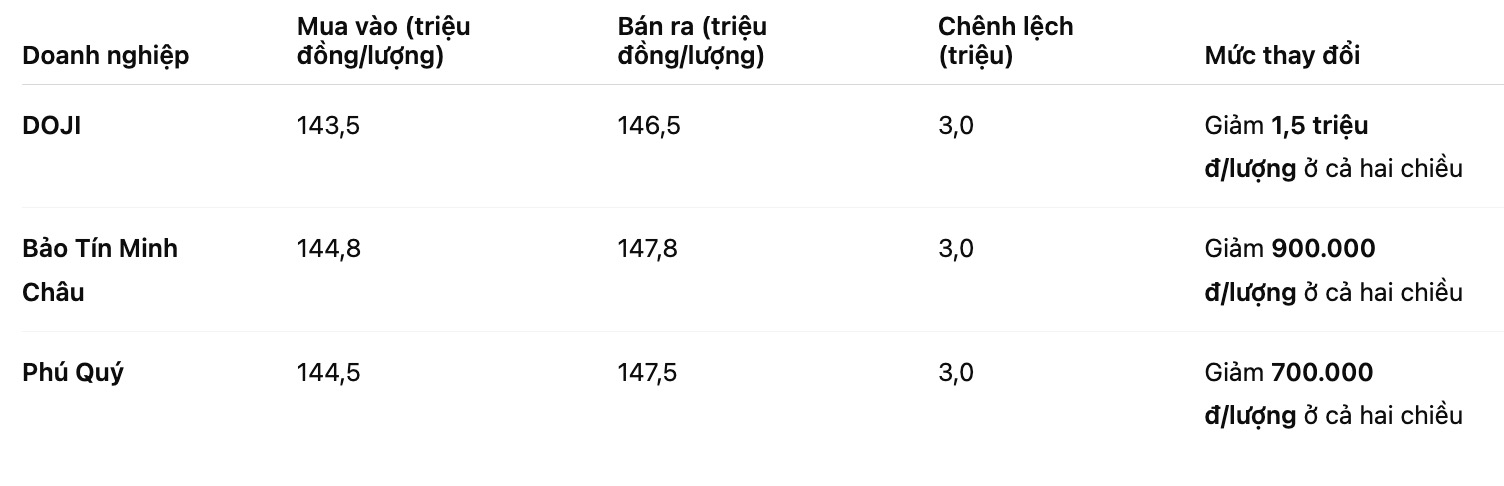 | Doanh nghiệp | Mua vào (triệu đồng/lượng) | Bán ra (triệu đồng/lượng) | Chênh lệch (triệu) | Mức thay đổi |
|---|---|---|---|---|
| DOJI | 143,5 | 146,5 | 3,0 | Giảm 1,5 triệu đ/lượng ở cả hai chiều |
| Bảo Tín Minh Châu | 144,8 | 147,8 | 3,0 | Giảm 900.000 đ/lượng ở cả hai chiều |
| Phú Quý | 144,5 | 147,5 | 3,0 | Giảm 700.000 đ/lượng ở cả hai chiều |